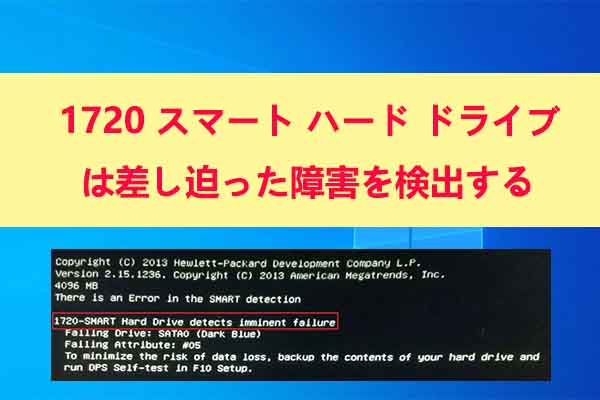 1720 スマート ハード ドライブ は差し迫った障害を検出する

Copyright (C) 2013 Hewlett-Packard Development Company L.P.
Version 2.15.1236. Copyright (C) 2013 American Megatrends, Inc.
4096 MB
There is an Error in the SMART detection

1720-SMART Hard Drive detects imminent failure
Failing Drive: SATA0 (Dark Blue)
Failing Attribute: #05
To minimize the risk of data loss, backup the contents of your hard drive and run DPS Self-test in F10 Setup.